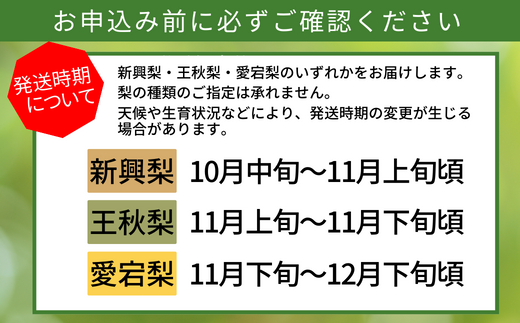 お申込み前に必ずご確認ください

発送時期について

新興梨・王秋梨・愛宕梨のいずれかをお届けします。
梨の種類のご指定は承れません。
天候や生育状況などにより、発送時期の変更が生じる場合があります。

新興梨 10月中旬～11月上旬頃
王秋梨 11月上旬～11月下旬頃
愛宕梨 11月下旬～12月下旬頃